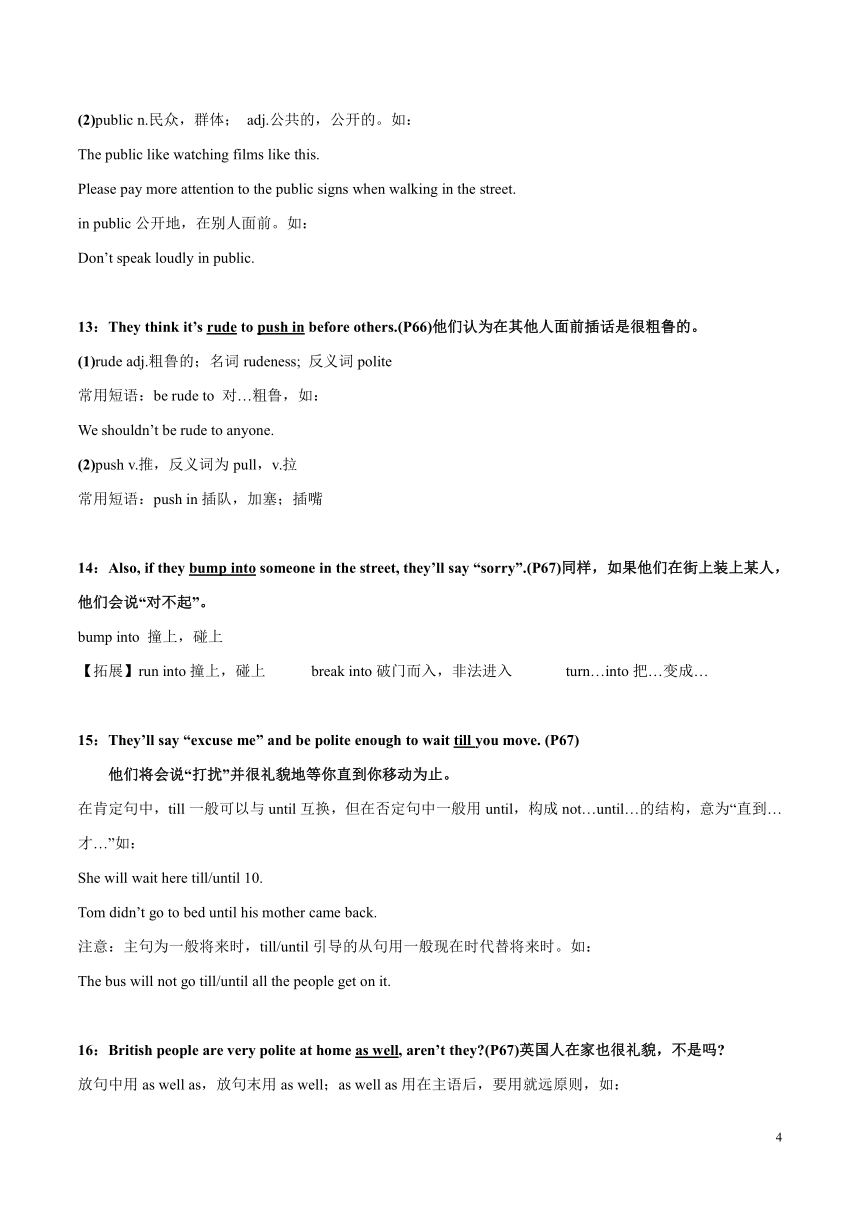 (2)public n.民众，群体； adj.公共的，公开的。如：

The public like watching films like this.

Please pay more attention to the public signs when walking in the street.

in public 公开地，在别人面前。如：

Don’t speak loudly in public.

13：They think it’s rude to push in before others.(P66)他们认为在其他人面前插话是很粗鲁的。

(1)rude adj.粗鲁的；名词 rudeness; 反义词 polite

常用短语：be rude to 对…粗鲁，如：

We shouldn’t be rude to anyone.

(2)push v.推，反义词为 pull，v.拉

常用短语：push in 插队，加塞；插嘴

14：Also, if they bump into someone in the street, they’ll say “sorry”.(P67)同样，如果他们在街上装上某人，他们会说“对不起”。

bump into 撞上，碰上

【拓展】run into 撞上，碰上 break into 破门而入，非法进入 turn…into 把…变成…

15：They’ll say “excuse me” and be polite enough to wait till you move. (P67)

他们将会说“打扰”并很礼貌地等你直到你移动为止。

在肯定句中，till 一般可以与 until 互换，但在否定句中一般用 until，构成 not…until…的结构，意为“直到…才…”如：

She will wait here till/until 10.

Tom didn’t go to bed until his mother came back.

注意：主句为一般将来时，till/until 引导的从句用一般现在时代替将来时。如：

The bus will not go till/until all the people get on it.

16：British people are very polite at home as well, aren’t they?(P67)英国人在家也很礼貌，不是吗?

放句中用 as well as，放句末用 as well；as well as 用在主语后，要用就远原则，如：

4